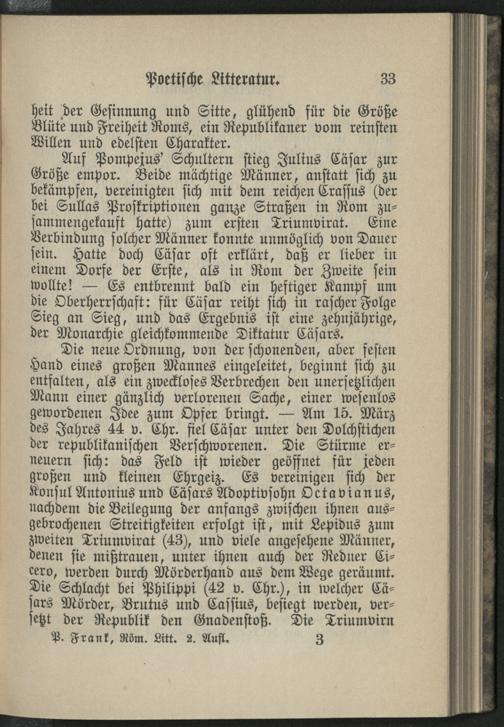 Poetische Litteratur. 33

heit der Gesinnung und Sitte, glühend für die Größe Blüte und Freiheit Roms, ein Republikaner vom reinsten Willen und edelsten Charakter.

Auf Pompejus' Schultern stieg Julius Cäsar zur Größe empor. Beide mächtige Männer, anstatt sich zu bekämpfen, vereinigten sich mit dem reichen Crassus (der bei Sullas Proskriptionen ganze Straßen in Rom zusammengekauft hatte) zum ersten Triumvirat. Eine Verbindung solcher Männer konnte unmöglich von Dauer sein. Hatte doch Cäsar oft erklärt, daß er lieber in einem Dorfe der Erste, als in Rom der Zweite sein wollte! — Es entbrennt bald ein heftiger Kampf um die Oberherrschaft: für Cäsar reiht sich in rascher Folge Sieg an Sieg, und das Ergebnis ist eine zehnjährige, der Monarchie gleichkommende Diktatur Cäsars.

Die neue Ordnung, von der schonenden, aber festen Hand eines großen Mannes eingeleitet, beginnt sich zu entfalten, als ein zweckloses Verbrechen den unersetzlichen Mann einer gänzlich verlorenen Sache, einer wesenlos gewordenen Idee zum Opfer bringt. — Am 15. März des Jahres 44 v. Chr. fiel Cäsar unter den Dolchstichen der republikanischen Verschworenen. Die Stürme erneuern sich: das Feld ist wieder geöffnet für jeden großen und kleinen Ehrgeiz. Es vereinigen sich der Konsul Antonius und Cäsars Adoptivsohn Octavianus, nachdem die Beilegung der anfangs zwischen ihnen ausgebrochenen Streitigkeiten erfolgt ist, mit Lepidus zum zweiten Triumvirat (43), und viele angesehene Männer, denen sie mißtrauen, unter ihnen auch der Redner Cicero, werden durch Mörderhand aus dem Wege geräumt. Die Schlacht bei Philippi (42 v. Chr.), in welcher Cäsars Mörder, Brutus und Cassius, besiegt werden, versetzt der Republik den Gnadenstoß. Die Triumvirn

P. Frank, Röm. Litt. 2. Aufl. 3